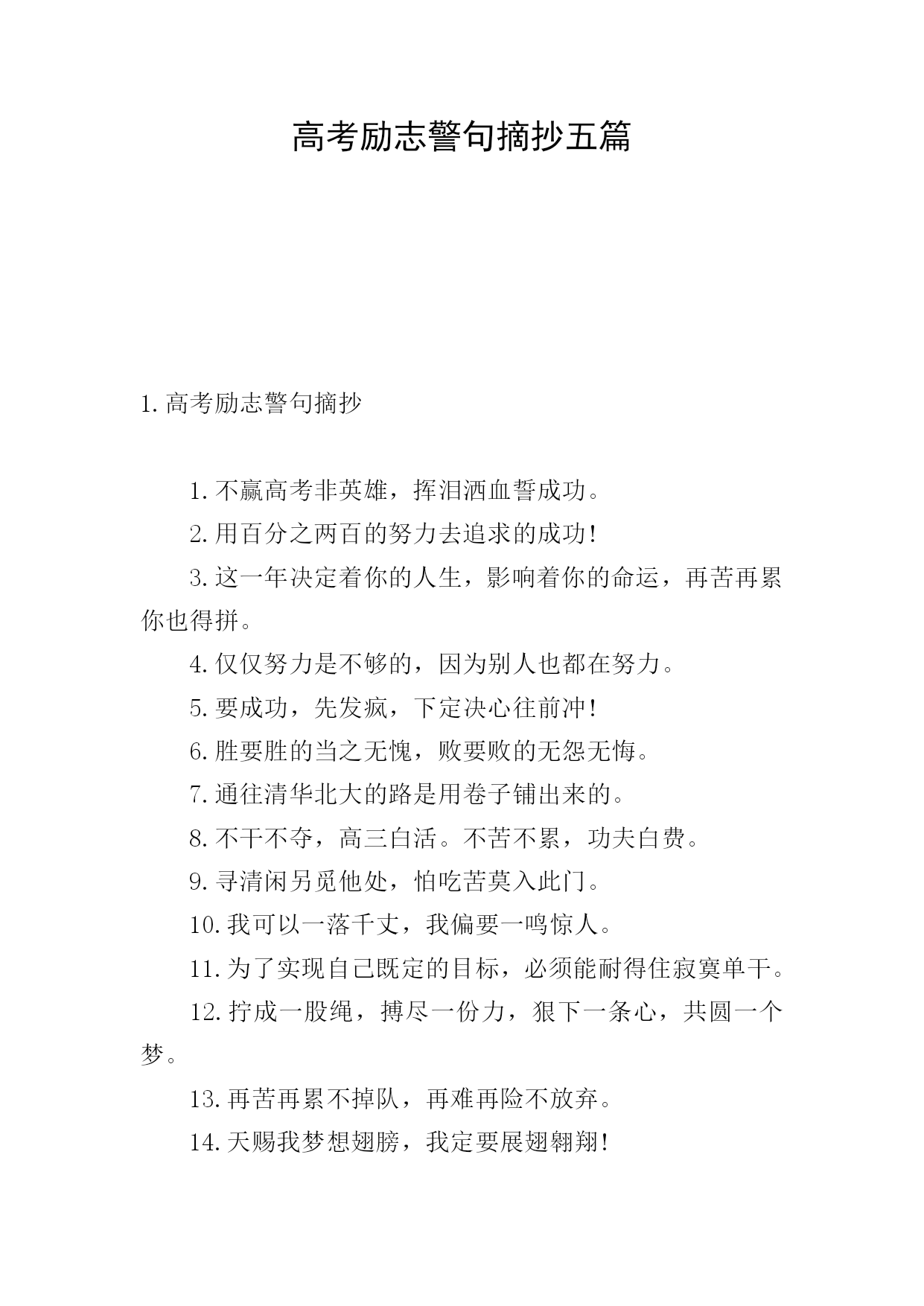 高考励志警句摘抄五篇

1.高考励志警句摘抄

1.不赢高考非英雄，挥泪洒血誓成功。

2.用百分之两百的努力去追求的成功！

3.这一年决定着你的人生，影响着你的命运，再苦再累你也得拼。

4.仅仅努力是不够的，因为别人也都在努力。

5.要成功，先发疯，下定决心往前冲！

6.胜要胜的当之无愧，败要败的无怨无悔。

7.通往清华北大的路是用卷子铺出来的。

8.不干不夺，高三白活。不苦不累，功夫白费。

9.寻清闲另觅他处，怕吃苦莫入此门。

10.我可以一落千丈，我偏要一鸣惊人。

11.为了实现自己既定的目标，必须能耐得住寂寞单干。

12.拧成一股绳，搏尽一份力，狠下一条心，共圆一个梦。

13.再苦再累不掉队，再难再险不放弃。

14.天赐我梦想翅膀，我定要展翅翱翔！